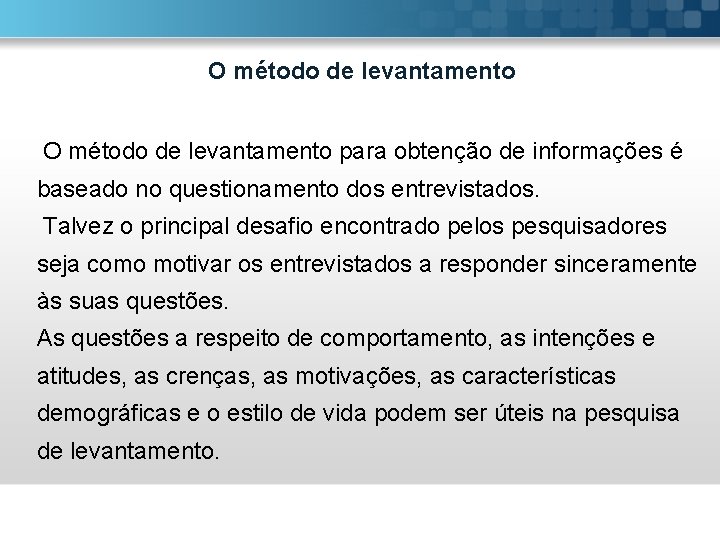 O método de levantamento

O método de levantamento para obtenção de informações é baseado no questionamento dos entrevistados.

Talvez o principal desafio encontrado pelos pesquisadores seja como motivar os entrevistados a responder sinceramente às suas questões.

As questões a respeito de comportamento, as intenções e atitudes, as crenças, as motivações, as características demográficas e o estilo de vida podem ser úteis na pesquisa de levantamento.